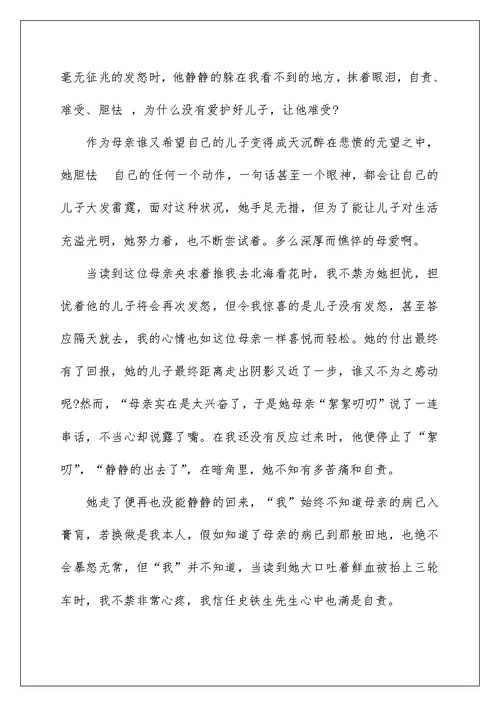 毫无征兆的发怒时，他静静的躲在我看不到的地方，抹着眼泪，自责、难受、胆怯 ，为什么没有爱护好儿子，让他难受？

作为母亲谁又希望自己的儿子变得成天沉醉在悲愤的无望之中，她胆怯 自己的任何一个动作，一句话甚至一个眼神，都会让自己的儿子大发雷霆，面对这种状况，她手足无措，但为了能让儿子对生活充溢光明，她努力着，也不断尝试着。多么深厚而憔悴的母爱啊。

当读到这位母亲央求着推我去北海看花时，我不禁为她担忧，担忧着他的儿子将会再次发怒，但令我惊喜的是儿子没有发怒，甚至答应隔天就去，我的心情也如这位母亲一样喜悦而轻松。她的付出最终有了回报，她的儿子最终距离走出阴影又近了一步，谁又不为之感动呢?然而，“母亲实在是太兴奋了，于是她母亲“絮絮叨叨”说了一连串话，不当心却说露了嘴。在我还没有反应过来时，他便停止了“絮叨”，“静静的出去了”，在暗角里，她不知有多苦痛和自责。

她走了便再也没能静静的回来，“我”始终不知道母亲的病已入膏肓，若换做是我本人，假如知道了母亲的病已到那般田地，也绝不会暴怒无常，但“我”并不知道，当读到她大口吐着鲜血被抬上三轮车时，我不禁非常心疼，我信任史铁生先生心中也满是自责。